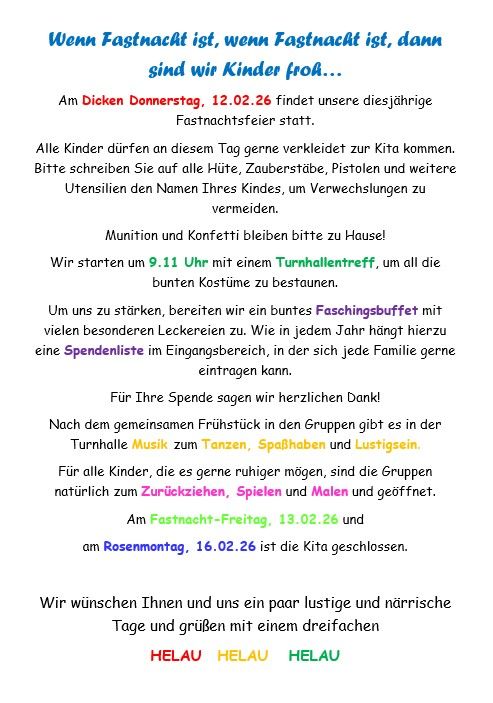 Wenn Fastnacht ist, wenn Fastnacht ist, dann sind wir Kinder froh…

Am Dicken Donnerstag, 12.02.26 findet unsere diesjährige Fastnachtsfeier statt.

Alle Kinder dürfen an diesem Tag gerne verkleidet zur Kita kommen. Bitte schreiben Sie auf alle Hüte, Zauberstäbe, Pistolen und weitere Utensilien den Namen Ihres Kindes, um Verwechslungen zu vermeiden.

Munition und Konfetti bleiben bitte zu Hause!

Wir starten um 9.11 Uhr mit einem Turnhallentreff, um all die bunten Kostüme zu bestaunen.

Um uns zu stärken, bereiten wir ein buntes Faschingsbuffet mit vielen besonderen Leckereien zu. Wie in jedem Jahr hängt hierzu eine Spendenliste im Eingangsbereich, in der sich jede Familie gerne eintragen kann.

Für Ihre Spende sagen wir herzlichen Dank!

Nach dem gemeinsamen Frühstück in den Gruppen gibt es in der Turnhalle Musik zum Tanzen, Spaßhaben und Lustigsein.

Für alle Kinder, die es gerne ruhiger mögen, sind die Gruppen natürlich zum Zurückziehen, Spielen und Malen und geöffnet.

Am Fastnacht-Freitag, 13.02.26 und

am Rosenmontag, 16.02.26 ist die Kita geschlossen.

Wir wünschen Ihnen und uns ein paar lustige und närrische Tage und grüßen mit einem dreifachen

HELAU HELAU HELAU